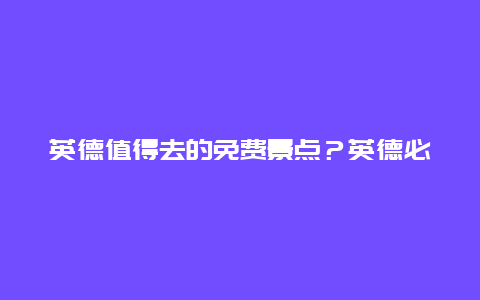 英德值得去的免费景点？英德必